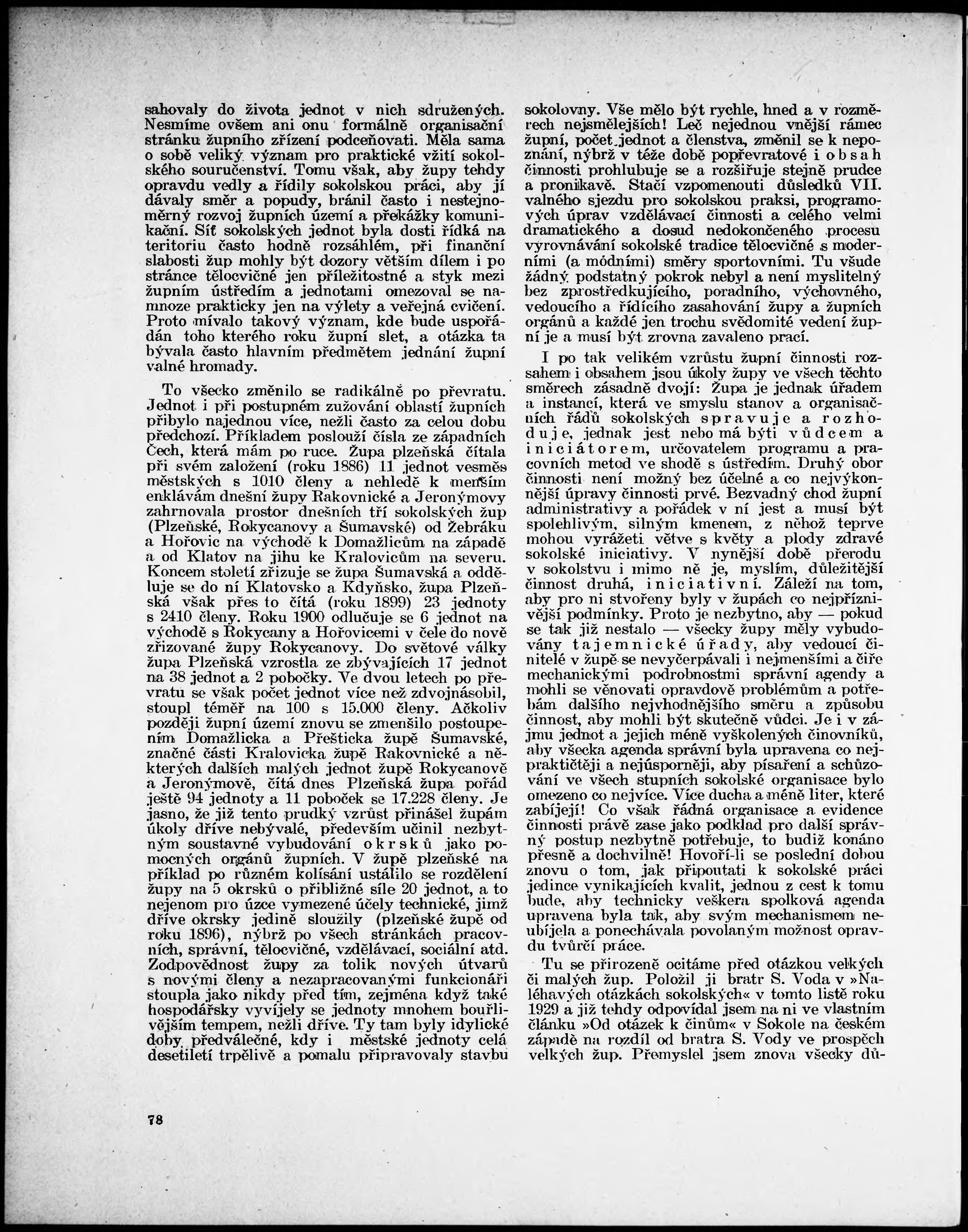 sahovaly do života jednot v nich sdružených. Nesmíme ovšem ani onu formálně organisační stránku župního zřízení podceňovati. Měla sama o sobě veliký význam pro praktické vžití sokolského souručenství. Tomu však, aby župy tehdy opravdu vedly a řídily sokolskou práci, aby jí dávaly směr a popudy, bránil často i nestejnoměrný rozvoj župních území a překážky komunikační. Síť sokolských jednot byla dosti řídká na teritoriu často hodně rozsáhlém, při finanční slabosti žup mohly být dozory větším dílem i po stránce tělocvičné jen příležitostné a styk mezi župním ústředím a jednotami omezoval se namnoze prakticky jen na výlety a veřejná cvičení. Proto mívalo takový význam, kde bude uspořádán toho kterého roku župní slet, a otázka ta bývala často hlavním předmětem jednání župní valné hromady.

To všecko změnilo se radikálně po převratu. Jednot i při postupném zužování oblastí župních přibylo najednou více, nežli často za celou dobu předchozí. Příkladem poslouží čísla ze západních Čech, která mám po ruce. Župa plzeňská čítala při svém založení (roku 1886) 11 jednot vesměs městských s 1010 členy a nehledě k menším enklávám dnešní župy Rakovnické a Jeronýmovy zahrnovala prostor dnešních tří sokolských žup (Plzeňské, Rokycanovy a Šumavské) od Žebráku a Hořovic na východě k Domažlicům na západě a od Klatov na jihu ke Kralovicům na severu. Koncem století zřizuje se župa Šumavská a odděluje se do ní Klatovsko a Kdyňsko, župa Plzeňská však přes to čítá (roku 1899) 23 jednoty s 2410 členy. Roku 1900 odlučuje se 6 jednot na východě s Rokycany a Hořovicemi v čele do nově zřizované župy Rokycanovy. Do světové války župa Plzeňská vzrostla ze zbývajících 17 jednot na 38 jednot a 2 pobočky. Ve dvou letech po převratu se však počet jednot více než zdvojnásobil, stoupl téměř na 100 s 15.000 členy. Ačkoliv později župní území znovu se zmenšilo postoupením Domažlicka a Přešticka župě Šumavské, značné části Kralovicka župě Rakovnické a některých dalších malých jednot župě Rokycanově a Jeronýmově, čítá dnes Plzeňská župa pořád ještě 94 jednoty a 11 poboček se 17.228 členy. Je jasno, že již tento prudký vzrůst přinášel župám úkoly dříve nebývalé, především učinil nezbytným soustavné vybudování okrsků jako pomocných orgánů župních. V župě plzeňské na příklad po různém kolísání ustálilo se rozdělení župy na 5 okrsků o přibližné síle 20 jednot, a to nejenom pro úzce vymezené účely technické, jimž dříve okrsky jedině sloužily (plzeňské župě od roku 1896), nýbrž po všech stránkách pracovních, správní, tělocvičné, vzdělávací, sociální atd. Zodpovědnost župy za tolik nových útvarů s novými členy a nezapracovanými funkcionáři stoupla jako nikdy před tím, zejména když také hospodářsky vyvíjely se jednoty mnohem bouřlivějším tempem, nežli dříve. Ty tam byly idylické doby předválečné, kdy i městské jednoty celá desetiletí trpělivě a pomalu připravovaly stavbu sokolovny. Vše mělo být rychle, hned a v rozměrech nejsmělejších! Leč nejednou vnější rámec župní, počet jednot a členstva, změnil se k nepoznání, nýbrž v téže době popřevratové i obsah činnosti prohlubuje se a rozšiřuje stejně prudce a pronikavě. Stačí vzpomenouti důsledků VII. valného sjezdu pro sokolskou praksi, programových úprav vzdělávací činnosti a celého velmi dramatického a dosud nedokončeného procesu vyrovnávání sokolské tradice tělocvičné s moderními (a módními) směry sportovními. Tu všude žádný podstatný pokrok nebyl a není myslitelný bez zprostředkujícího, poradního, výchovného, vedoucího a řídícího zasahování župy a župních orgánů a každé jen trochu svědomité vedení župní je a musí být zrovna zavaleno prací.

I po tak velikém vzrůstu župní činnosti rozsahem i obsahem jsou úkoly župy ve všech těchto směrech zásadně dvojí: Župa je jednak úřadem a instancí, která ve smyslu stanov a organisačních řádů sokolských spravuje a rozhoduje, jednak jest nebo má býti vůdcem a iniciátorem, určovatelem programu a pracovních metod ve shodě s ústředím. Druhý obor činnosti není možný bez účelné a co nejvýkonnější úpravy činnosti prvé. Bezvadný chod župní administrativy a pořádek v ní jest a musí být spolehlivým, silným kmenem, z něhož teprve mohou vyrážeti větve s květy a plody zdravé sokolské iniciativy. V nynější době přerodu v sokolstvu i mimo ně je, myslím, důležitější činnost druhá, iniciativní. Záleží na tom, aby pro ni stvořeny byly v župách co nejpříznivější podmínky. Proto je nezbytno, aby — pokud se tak již nestalo — všecky župy měly vybudovány tajemnické úřady, aby vedoucí činitelé v župě se nevyčerpávali i nejmenšími a čiře mechanickými podrobnostmi správní agendy a mohli se věnovati opravdově problémům a potřebám dalšího nejvhodnějšího směru a způsobu činnost, aby mohli být skutečně vůdci. Je i v zájmu jednot a jejich méně vyškolených činovníků, aby všecka agenda správní byla upravena co nejpraktičtěji a nejúsporněji, aby písaření a schůzování ve všech stupních sokolské organisace bylo omezeno co nejvíce. Více ducha a méně liter, které zabíjejí! Co však řádná organisace a evidence činnosti právě zase jako podklad pro další správný postup nezbytně potřebuje, to budiž konáno přesně a dochvilně! Hovoří-li se poslední dobou znovu o tom, jak připoutati k sokolské práci jedince vynikajících kvalit, jednou z cest k tomu bude, aby technicky veškera spolková agenda upravena byla tak, aby svým mechanismem neubíjela a ponechávala povolaným možnost opravdu tvůrčí práce.

Tu se přirozeně ocitáme před otázkou velkých či malých žup. Položil ji bratr S. Voda v »Naléhavých otázkách sokolských« v tomto listě roku 1929 a již tehdy odpovídal jsem na ni ve vlastním článku »Od otázek k činům« v Sokole na českém západě na rozdíl od bratra S. Vody ve prospěch velkých žup. Přemyslel jsem znova všecky dů-

78